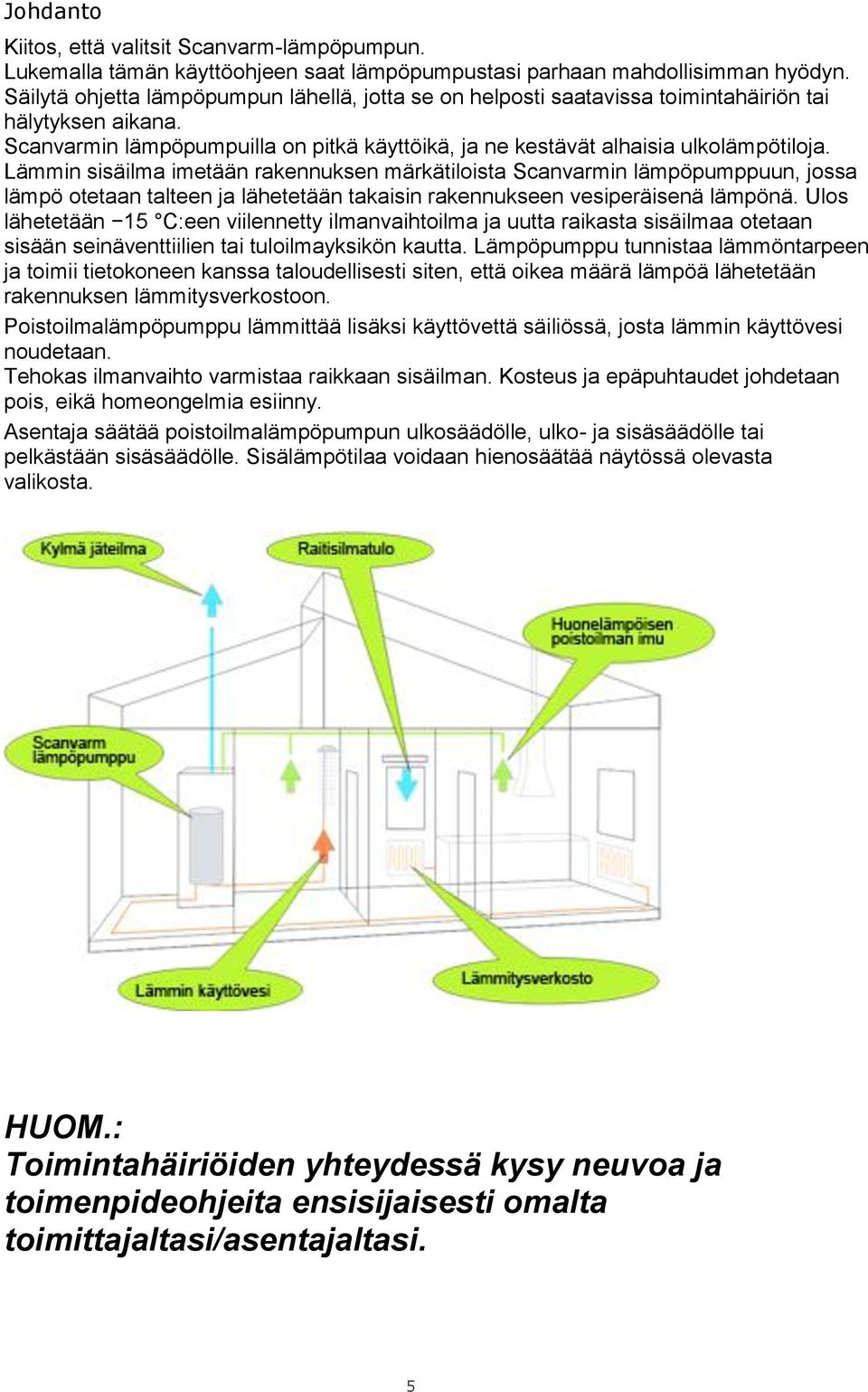 Johdanto

Kiitos, että valitsit Scanvarm-lämpöpumpun.
Lukemalla tämän käyttöohjeen saat lämpöpumpustasi parhaan mahdollisimman hyödyn.
Säilytä ohjetta lämpöpumpun lähellä, jotta se on helposti saatavissa toimintahäiriön tai hälytyksen aikana.
Scanvarmin lämpöpumpuilla on pitkä käyttöikä, ja ne kestävät alhaisia ulkolämpötiloja.
Lämmin sisäilma imetään rakennuksen märkätiloista Scanvarmin lämpöpumppuun, jossa lämpö otetaan talteen ja lähetetään takaisin rakennukseen vesiperäisenä lämpönä. Ulos lähetetään −15 °C:een viilennetty ilmanvaihtoilma ja uutta raikasta sisäilmaa otetaan sisään seinäventtiilien tai tuloilmayksikön kautta. Lämpöpumppu tunnistaa lämmöntarpeen ja toimii tietokoneen kanssa taloudellisesti siten, että oikea määrä lämpöä lähetetään rakennuksen lämmitysverkostoon.
Poistoilmalämpöpumppu lämmittää lisäksi käyttövettä säiliössä, josta lämmin käyttövesi noudetaan.
Tehokas ilmanvaihto varmistaa raikkaan sisäilman. Kosteus ja epäpuhtaudet johdetaan pois, eikä homeongelmia esiinny.
Asentaja säätää poistoilmalämpöpumpun ulkosäädölle, ulko- ja sisäsäädölle tai pelkästään sisäsäädölle. Sisälämpötilaa voidaan hienosäätää näytössä olevasta valikosta.

Kylmä jäteilma
Raitisilmatulo
Huonelämpöisen poistoilman imu
Scanvarm lämpöpumppu
Lämmin käyttövesi
Lämmitysverkosto

HUOM.:
Toimintahäiriöiden yhteydessä kysy neuvoa ja toimenpideohjeita ensisijaisesti omalta toimittajaltasi/asentajaltasi.

5